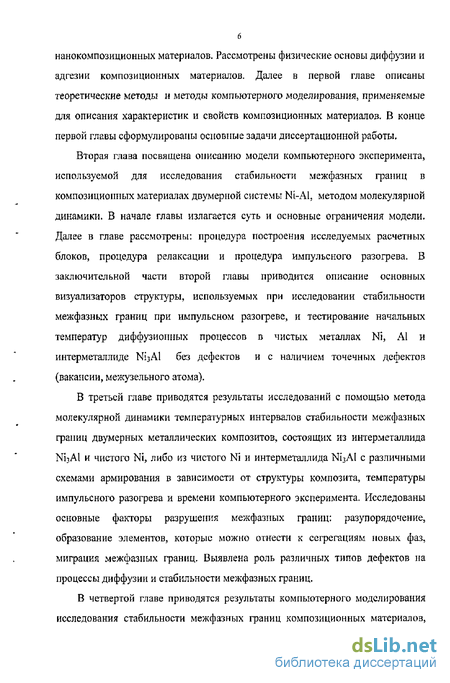 6

нанокомпозиционных материалов. Рассмотрены физические основы диффузии и адгезии композиционных материалов. Далее в первой главе описаны теоретические методы и методы компьютерного моделирования, применяемые для описания характеристик и свойств композиционных материалов. В конце первой главы сформулированы основные задачи диссертационной работы.

Вторая глава посвящена описанию модели компьютерного эксперимента, используемой для исследования стабильности межфазных границ в композиционных материалах двумерной системы Ni-Al, методом молекулярной динамики. В начале главы излагается суть и основные ограничения модели. Далее в главе рассмотрены: процедура построения исследуемых расчетных блоков, процедура релаксации и процедура импульсного разогрева. В заключительной части второй главы приводится описание основных визуализаторов структуры, используемых при исследовании стабильности межфазных границ при импульсном разогреве, и тестирование начальных температур диффузионных процессов в чистых металлах Ni, Al и интерметаллиде $Ni_3Al$ без дефектов и с наличием точечных дефектов (вакансии, межузельного атома).

В третьей главе приводятся результаты исследований с помощью метода молекулярной динамики температурных интервалов стабильности межфазных границ двумерных металлических композитов, состоящих из интерметаллида $Ni_3Al$ и чистого Ni, либо из чистого Ni и интерметаллида $Ni_3Al$ с различными схемами армирования в зависимости от структуры композита, температуры импульсного разогрева и времени компьютерного эксперимента. Исследованы основные факторы разрушения межфазных границ: разупорядочение, образование элементов, которые можно отнести к сегрегациям новых фаз, миграция межфазных границ. Выявлена роль различных типов дефектов на процессы диффузии и стабильности межфазных границ.

В четвертой главе приводятся результаты компьютерного моделирования исследования стабильности межфазных границ композиционных материалов,

dsLib.net
библиотека диссертаций